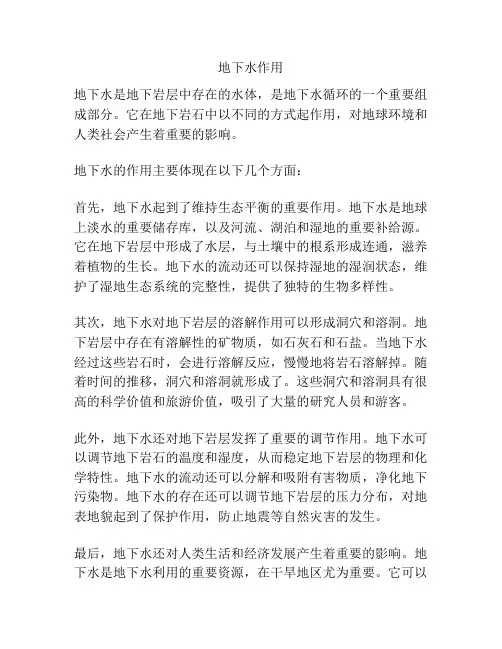 地下水作用

地下水是地下岩层中存在的水体，是地下水循环的一个重要组成部分。它在地下岩石中以不同的方式起作用，对地球环境和人类社会产生着重要的影响。

地下水的作用主要体现在以下几个方面：

首先，地下水起到了维持生态平衡的重要作用。地下水是地球上淡水的重要储存库，以及河流、湖泊和湿地的重要补给源。它在地下岩层中形成了水层，与土壤中的根系形成连通，滋养着植物的生长。地下水的流动还可以保持湿地的湿润状态，维护了湿地生态系统的完整性，提供了独特的生物多样性。

其次，地下水对地下岩层的溶解作用可以形成洞穴和溶洞。地下岩层中存在有溶解性的矿物质，如石灰石和石盐。当地下水经过这些岩石时，会进行溶解反应，慢慢地将岩石溶解掉。随着时间的推移，洞穴和溶洞就形成了。这些洞穴和溶洞具有很高的科学价值和旅游价值，吸引了大量的研究人员和游客。

此外，地下水还对地下岩层发挥了重要的调节作用。地下水可以调节地下岩石的温度和湿度，从而稳定地下岩层的物理和化学特性。地下水的流动还可以分解和吸附有害物质，净化地下污染物。地下水的存在还可以调节地下岩层的压力分布，对地表地貌起到了保护作用，防止地震等自然灾害的发生。

最后，地下水还对人类生活和经济发展产生着重要的影响。地下水是地下水利用的重要资源，在干旱地区尤为重要。它可以